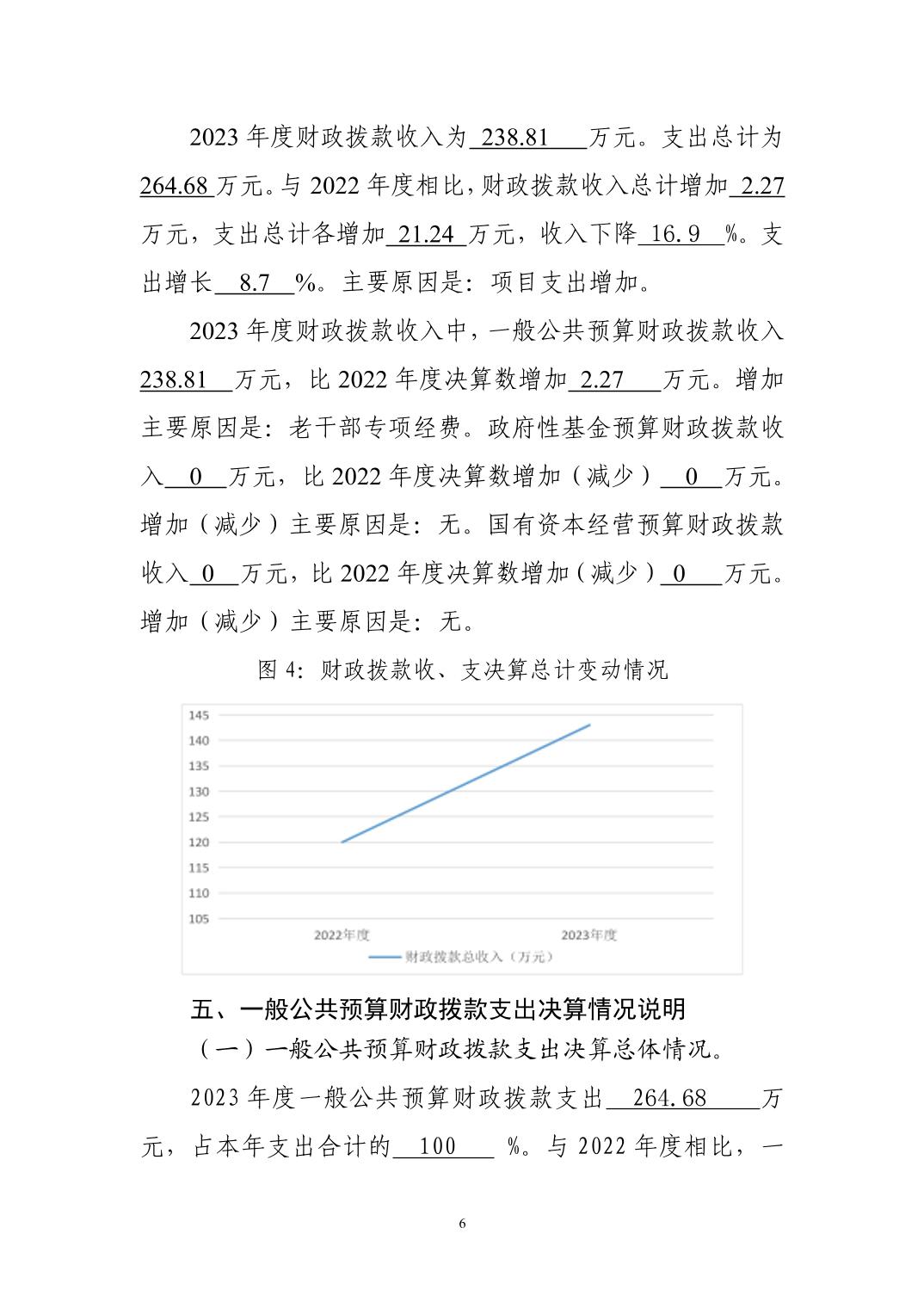 2023 年度财政拨款收入为 238.81 万元。支出总计为 264.68 万元。与 2022 年度相比，财政拨款收入总计增加 2.27 万元，支出总计各增加 21.24 万元，收入下降 16.9 %。支出增长 8.7 %。主要原因是：项目支出增加。

2023 年度财政拨款收入中，一般公共预算财政拨款收入 238.81 万元，比 2022 年度决算数增加 2.27 万元。增加主要原因是：老干部专项经费。政府性基金预算财政拨款收入 0 万元，比 2022 年度决算数增加（减少） 0 万元。增加（减少）主要原因是：无。国有资本经营预算财政拨款收入 0 万元，比 2022 年度决算数增加（减少） 0 万元。增加（减少）主要原因是：无。

图 4：财政拨款收、支决算总计变动情况

145
140
135
130
125
120
115
110
105
2022年度
2023年度
财政拨款总收入（万元）

五、一般公共预算财政拨款支出决算情况说明

（一）一般公共预算财政拨款支出决算总体情况。

2023 年度一般公共预算财政拨款支出 264.68 万元，占本年支出合计的 100 %。与 2022 年度相比，一

6